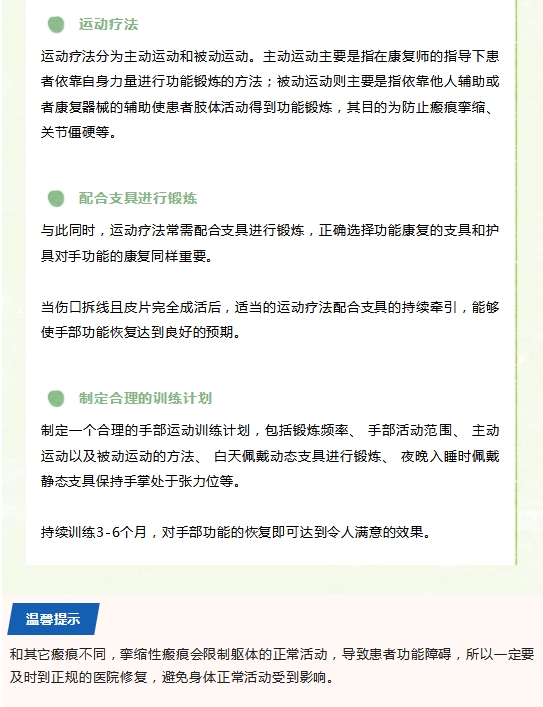 运动疗法

运动疗法分为主动运动和被动运动。主动运动主要是指在康复师的指导下患者依靠自身力量进行功能锻炼的方法；被动运动则主要是指依靠他人辅助或者康复器械的辅助使患者肢体活动得到功能锻炼，其目的为防止瘢痕挛缩、关节僵硬等。

配合支具进行锻炼

与此同时，运动疗法常需配合支具进行锻炼，正确选择功能康复的支具和护具对手功能的康复同样重要。

当伤口拆线且皮片完全成活后，适当的运动疗法配合支具的持续牵引，能够使手部功能恢复达到良好的预期。

制定合理的训练计划

制定一个合理的手部运动训练计划，包括锻炼频率、 手部活动范围、 主动运动以及被动运动的方法、 白天佩戴动态支具进行锻炼、 夜晚入睡时佩戴静态支具保持手掌处于张力位等。

持续训练3-6个月，对手部功能的恢复即可达到令人满意的效果。

温馨提示

和其它瘢痕不同，挛缩性瘢痕会限制躯体的正常活动，导致患者功能障碍，所以一定要及时到正规的医院修复，避免身体正常活动受到影响。